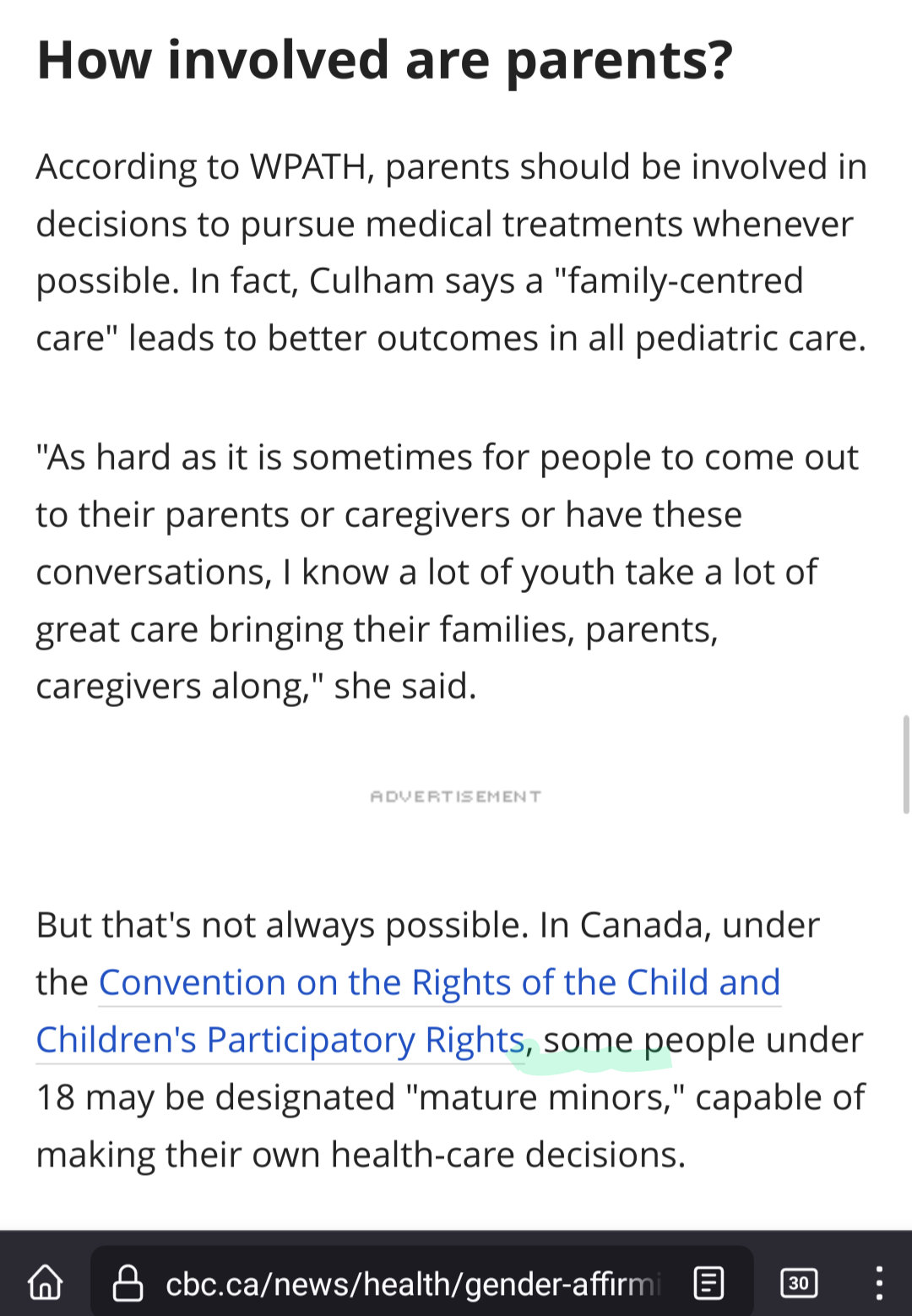 How involved are parents?

According to WPATH, parents should be involved in decisions to pursue medical treatments whenever possible. In fact, Culham says a "family-centred care" leads to better outcomes in all pediatric care.

"As hard as it is sometimes for people to come out to their parents or caregivers or have these conversations, I know a lot of youth take a lot of great care bringing their families, parents, caregivers along," she said.

ADVERTISEMENT

But that's not always possible. In Canada, under the Convention on the Rights of the Child and Children's Participatory Rights, some people under 18 may be designated "mature minors," capable of making their own health-care decisions.

cbc.ca/news/health/gender-affirmi

30